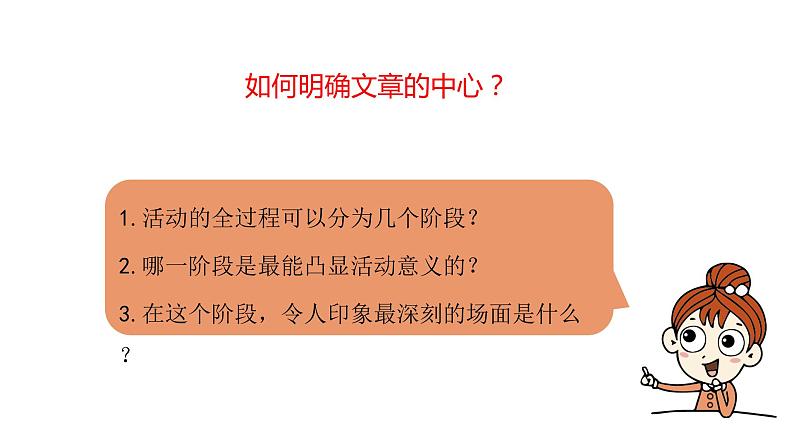 如何明确文章的中心？

1. 活动的全过程可以分为几个阶段？

2. 哪一阶段是最能凸显活动意义的？

3. 在这个阶段，令人印象最深刻的场面是什么？